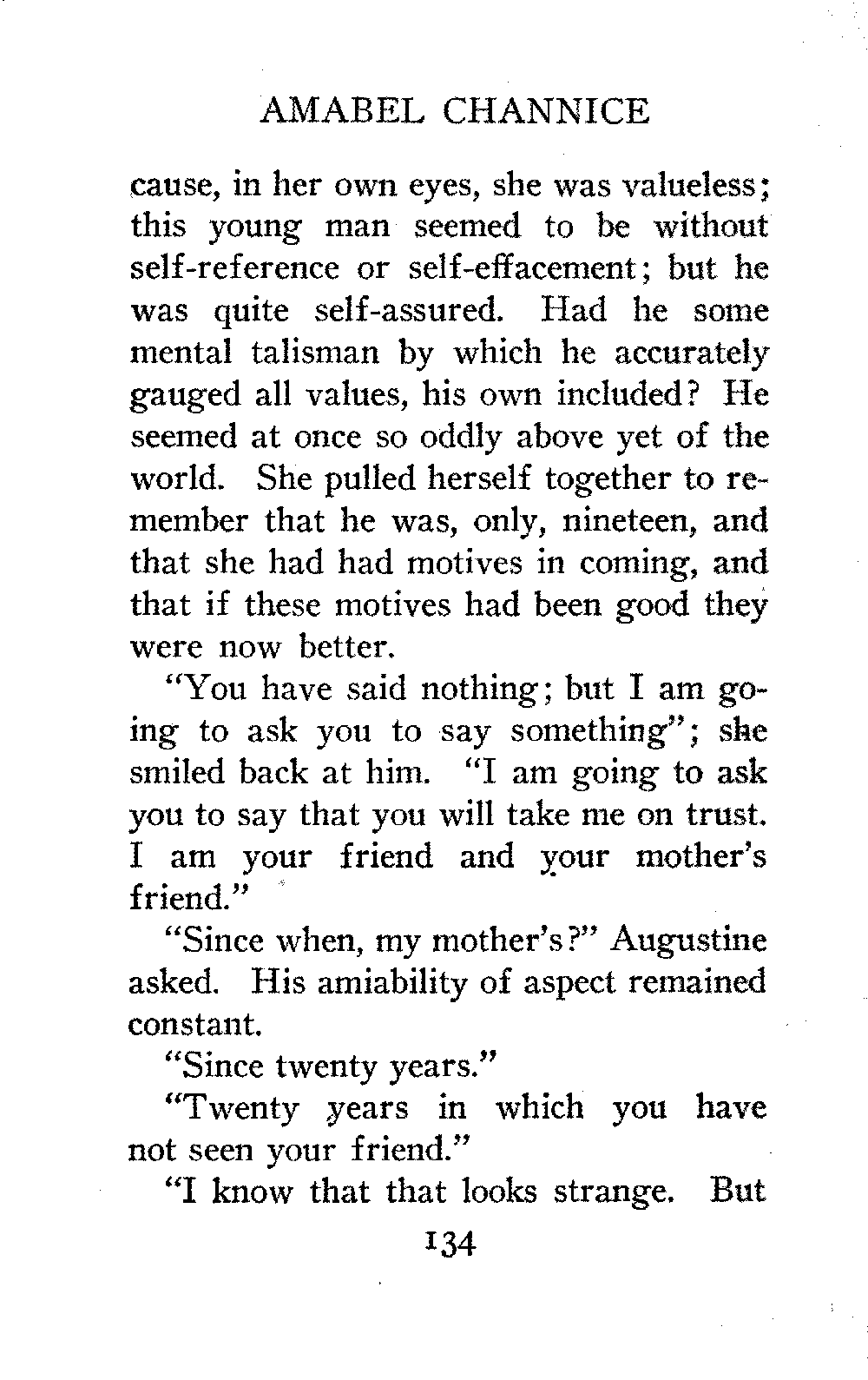 AMABEL CHANNICE

cause, in her own eyes, she was valueless; this young man seemed to be without self-reference or self-effacement; but he was quite self-assured. Had he some mental talisman by which he accurately gauged all values, his own included? He seemed at once so oddly above yet of the world. She pulled herself together to remember that he was, only, nineteen, and that she had had motives in coming, and that if these motives had been good they were now better.

"You have said nothing; but I am going to ask you to say something"; she smiled back at him. "I am going to ask you to say that you will take me on trust. I am your friend and your mother's friend."

"Since when, my mother's?" Augustine asked. His amiability of aspect remained constant.

"Since twenty years."

"Twenty years in which you have not seen your friend."

"I know that that looks strange. But

134